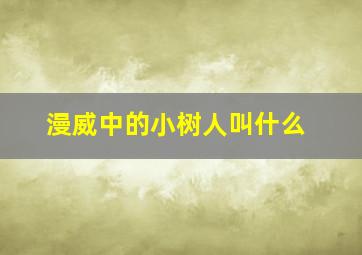 漫威中的小树人叫什么